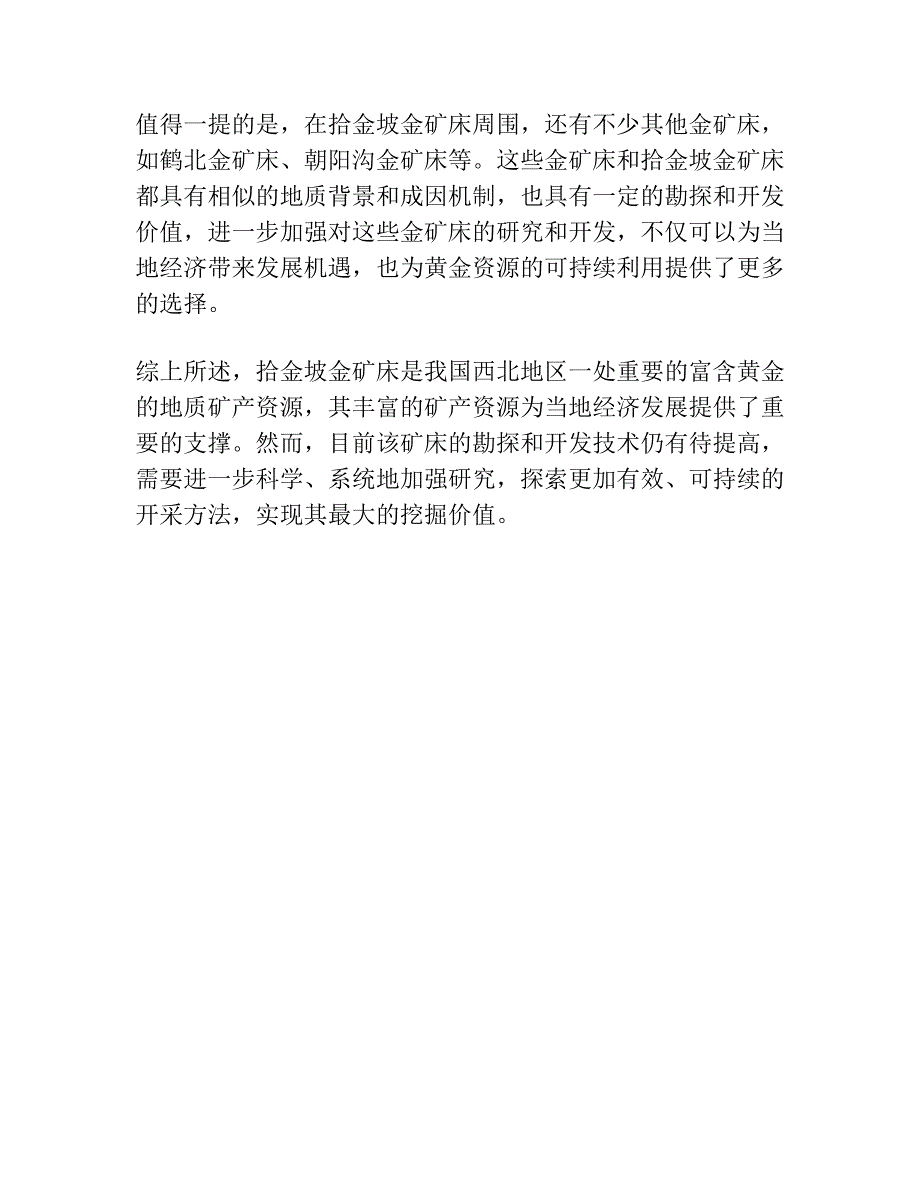 值得一提的是，在拾金坡金矿床周围，还有不少其他金矿床，如鹤北金矿床、朝阳沟金矿床等。这些金矿床和拾金坡金矿床都具有相似的地质背景和成因机制，也具有一定的勘探和开发价值，进一步加强对这些金矿床的研究和开发，不仅可以为当地经济带来发展机遇，也为黄金资源的可持续利用提供了更多的选择。

综上所述，拾金坡金矿床是我国西北地区一处重要的富含黄金的地质矿产资源，其丰富的矿产资源为当地经济发展提供了重要的支撑。然而，目前该矿床的勘探和开发技术仍有待提高，需要进一步科学、系统地加强研究，探索更加有效、可持续的开采方法，实现其最大的挖掘价值。